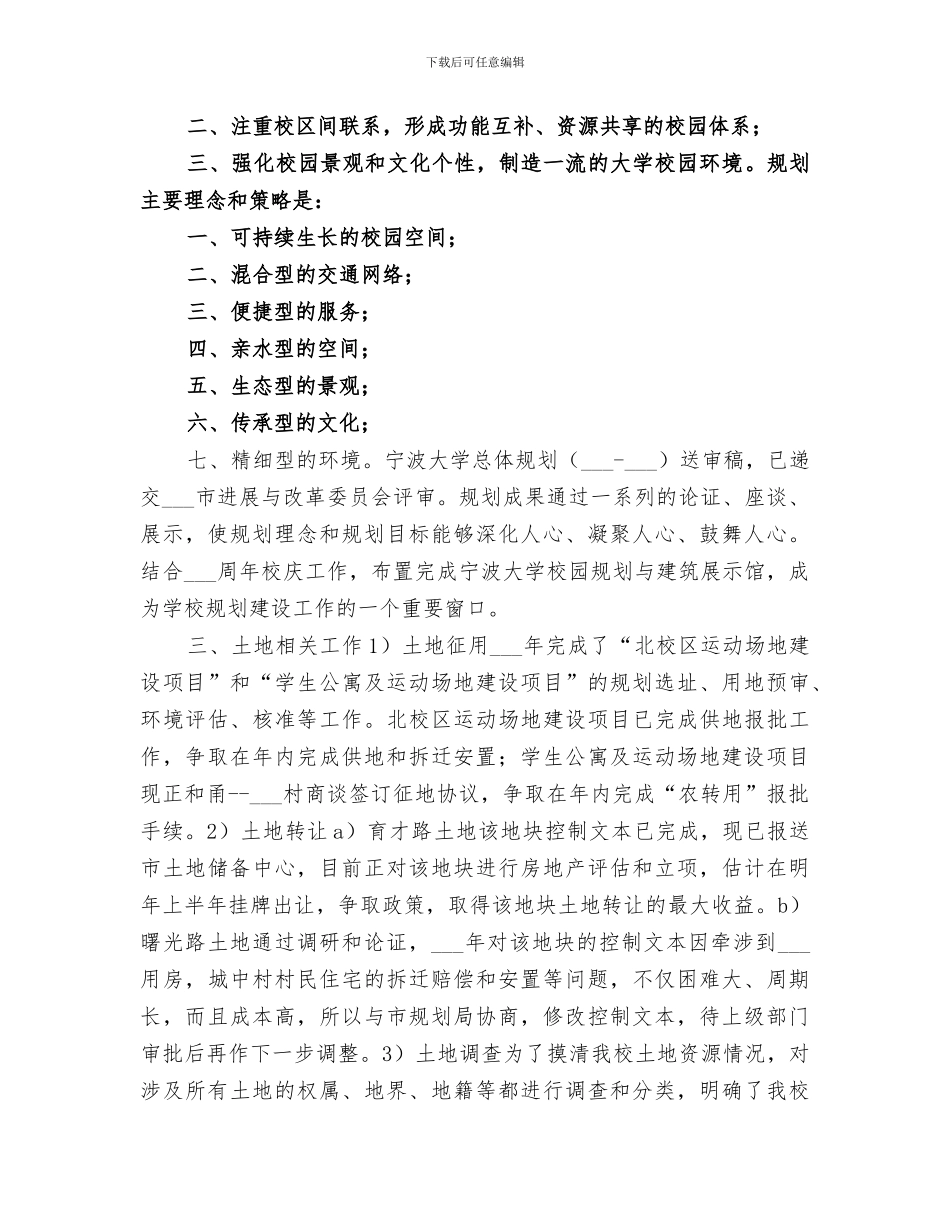 下载后可任意编辑

二、注重校区间联系，形成功能互补、资源共享的校园体系；

三、强化校园景观和文化个性，制造一流的大学校园环境。规划主要理念和策略是：

一、可持续生长的校园空间；

二、混合型的交通网络；

三、便捷型的服务；

四、亲水型的空间；

五、生态型的景观；

六、传承型的文化；

七、精细型的环境。宁波大学总体规划（___-___）送审稿，已递交___市进展与改革委员会评审。规划成果通过一系列的论证、座谈、展示，使规划理念和规划目标能够深化人心、凝聚人心、鼓舞人心。结合___周年校庆工作，布置完成宁波大学校园规划与建筑展示馆，成为学校规划建设工作的一个重要窗口。

三、土地相关工作 1）土地征用___年完成了“北校区运动场地建设项目”和“学生公寓及运动场地建设项目”的规划选址、用地预审、环境评估、核准等工作。北校区运动场地建设项目已完成供地报批工作，争取在年内完成供地和拆迁安置；学生公寓及运动场地建设项目现正和甬--___村商谈签订征地协议，争取在年内完成“农转用”报批手续。2）土地转让 a）育才路土地该地块控制文本已完成，现已报送市土地储备中心，目前正对该地块进行房地产评估和立项，估计在明年上半年挂牌出让，争取政策，取得该地块土地转让的最大收益。b）曙光路土地通过调研和论证，___年对该地块的控制文本因牵涉到___用房，城中村村民住宅的拆迁赔偿和安置等问题，不仅困难大、周期长，而且成本高，所以与市规划局协商，修改控制文本，待上级部门审批后再作下一步调整。3）土地调查为了摸清我校土地资源情况，对涉及所有土地的权属、地界、地籍等都进行调查和分类，明确了我校